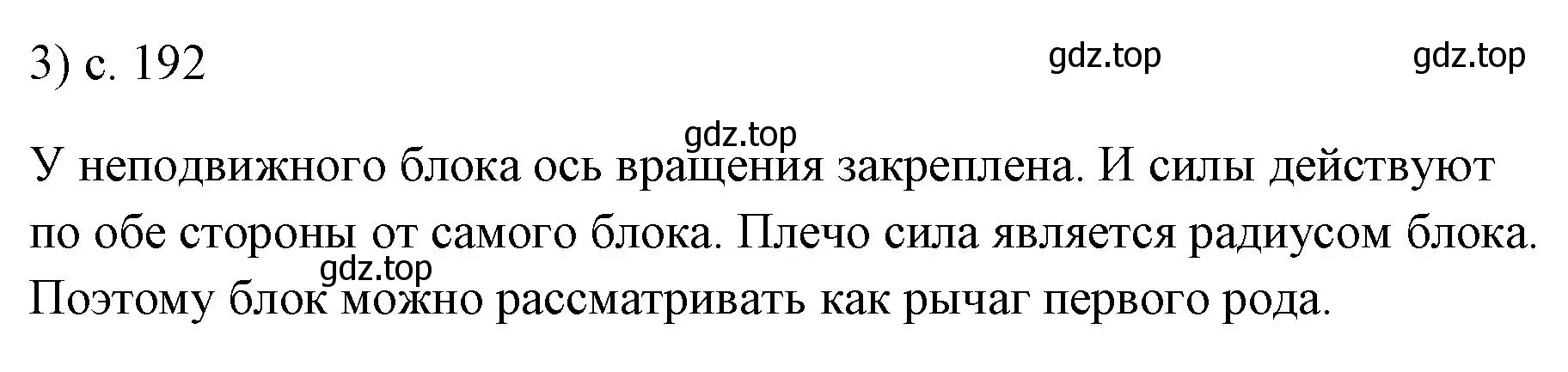 3) с. 192

gdz.top gdz.top

gdz.top

У неподвижного блока ось вращения закреплена. И силы действуют по обе стороны от самого блока. Плечо сила является радиусом блока. gdz.top Поэтому блок можно рассматривать как рычаг первого рода.